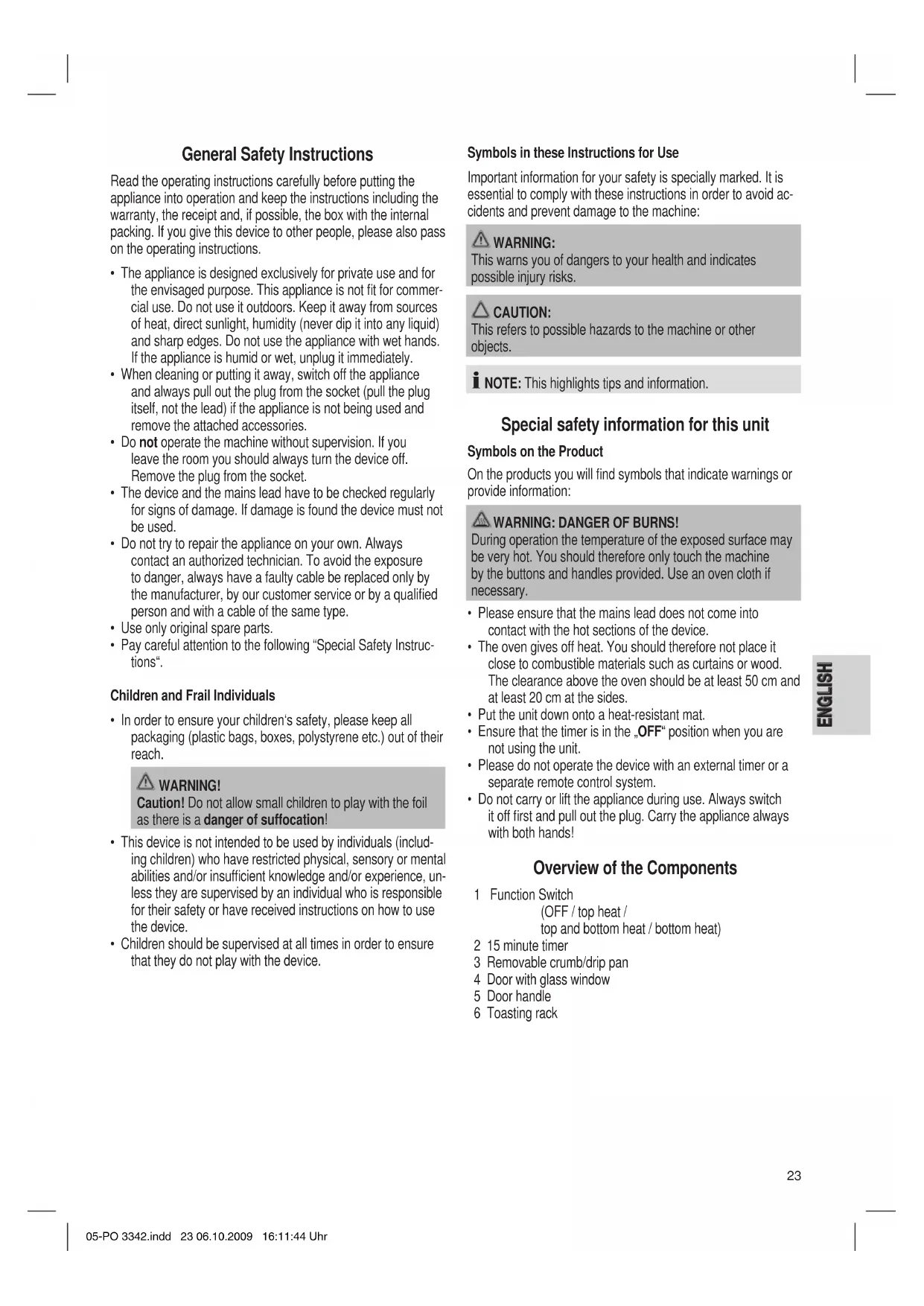 General Safety Instructions

Read the operating instructions carefully before putting the appliance into operation and keep the instructions including the warranty, the receipt and, if possible, the box with the internal packing. If you give this device to other people, please also pass on the operating instructions.

• The appliance is designed exclusively for private use and for the envisaged purpose. This appliance is not fit for commercial use. Do not use it outdoors. Keep it away from sources of heat, direct sunlight, humidity (never dip it into any liquid) and sharp edges. Do not use the appliance with wet hands. If the appliance is humid or wet, unplug it immediately.
• When cleaning or putting it away, switch off the appliance and always pull out the plug from the socket (pull the plug itself, not the lead) if the appliance is not being used and remove the attached accessories.
• Do not operate the machine without supervision. If you leave the room you should always turn the device off. Remove the plug from the socket.
• The device and the mains lead have to be checked regularly for signs of damage. If damage is found the device must not be used.
• Do not try to repair the appliance on your own. Always contact an authorized technician. To avoid the exposure to danger, always have a faulty cable be replaced only by the manufacturer, by our customer service or by a qualified person and with a cable of the same type.
• Use only original spare parts.
• Pay careful attention to the following "Special Safety Instructions".

Children and Frail Individuals

• In order to ensure your children's safety, please keep all packaging (plastic bags, boxes, polystyrene etc.) out of their reach.

WARNING!
Caution! Do not allow small children to play with the foil as there is a danger of suffocation!

• This device is not intended to be used by individuals (including children) who have restricted physical, sensory or mental abilities and/or insufficient knowledge and/or experience, unless they are supervised by an individual who is responsible for their safety or have received instructions on how to use the device.
• Children should be supervised at all times in order to ensure that they do not play with the device.

Symbols in these Instructions for Use

Important information for your safety is specially marked. It is essential to comply with these instructions in order to avoid accidents and prevent damage to the machine:

WARNING:
This warns you of dangers to your health and indicates possible injury risks.

CAUTION:
This refers to possible hazards to the machine or other objects.

NOTE: This highlights tips and information.

Special safety information for this unit

Symbols on the Product

On the products you will find symbols that indicate warnings or provide information:

WARNING: DANGER OF BURNS!
During operation the temperature of the exposed surface may be very hot. You should therefore only touch the machine by the buttons and handles provided. Use an oven cloth if necessary.

• Please ensure that the mains lead does not come into contact with the hot sections of the device.
• The oven gives off heat. You should therefore not place it close to combustible materials such as curtains or wood. The clearance above the oven should be at least 50 cm and at least 20 cm at the sides.
• Put the unit down onto a heat-resistant mat.
• Ensure that the timer is in the „OFF" position when you are not using the unit.
• Please do not operate the device with an external timer or a separate remote control system.
• Do not carry or lift the appliance during use. Always switch it off first and pull out the plug. Carry the appliance always with both hands!

Overview of the Components

1 Function Switch
(OFF / top heat /
top and bottom heat / bottom heat)
2 15 minute timer
3 Removable crumb/drip pan
4 Door with glass window
5 Door handle
6 Toasting rack

ENGLISH

23

05-PO 3342.indd 23 06.10.2009 16:11:44 Uhr